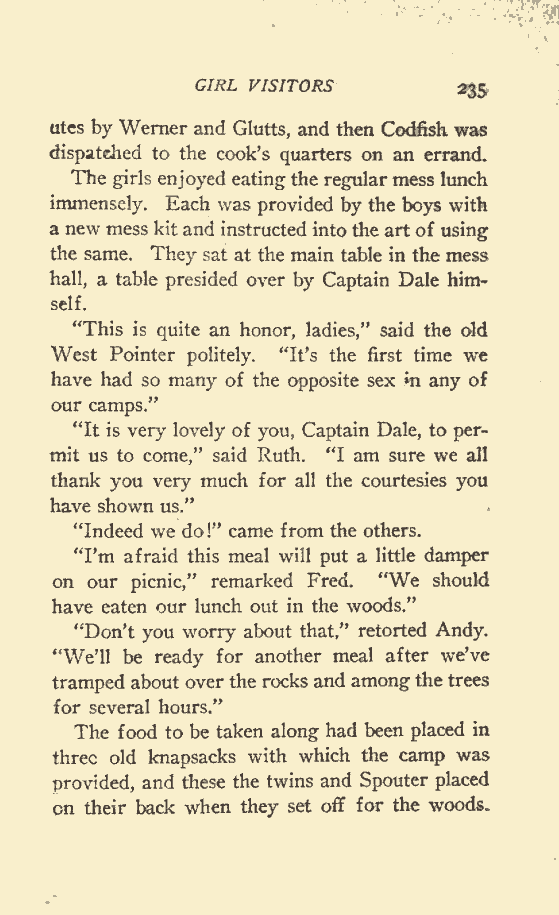 GIRL VISITORS 235

utes by Werner and Glutts, and then Codfish was dispatched to the cook's quarters on an errand.

The girls enjoyed eating the regular mess lunch immensely. Each was provided by the boys with a new mess kit and instructed into the art of using the same. They sat at the main table in the mess hall, a table presided over by Captain Dale himself.

"This is quite an honor, ladies," said the old West Pointer politely. "It's the first time we have had so many of the opposite sex in any of our camps."

"It is very lovely of you, Captain Dale, to permit us to come," said Ruth. "I am sure we all thank you very much for all the courtesies you have shown us."

"Indeed we do!" came from the others.

"I'm afraid this meal will put a little damper on our picnic," remarked Fred. "We should have eaten our lunch out in the woods."

"Don't you worry about that," retorted Andy. "We'll be ready for another meal after we've tramped about over the rocks and among the trees for several hours."

The food to be taken along had been placed in three old knapsacks with which the camp was provided, and these the twins and Spouter placed on their back when they set off for the woods.